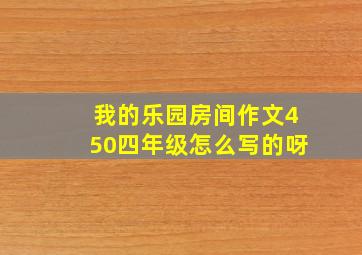 我的乐园房间作文450四年级怎么写的呀